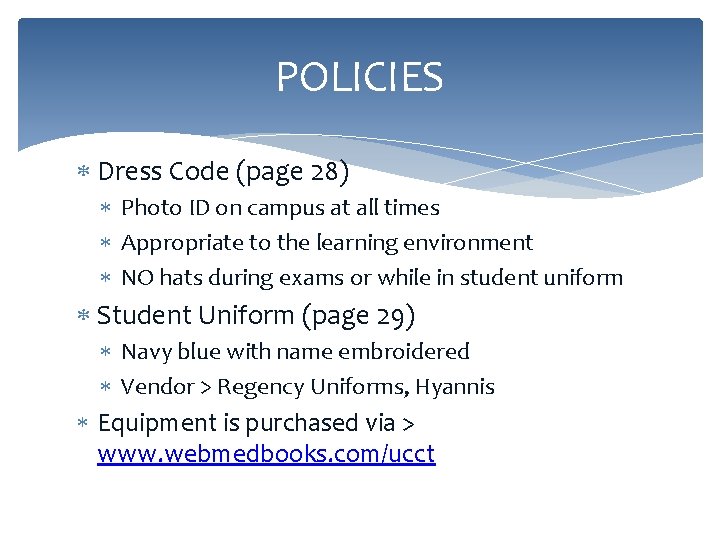 POLICIES

* Dress Code (page 28)
  * Photo ID on campus at all times
  * Appropriate to the learning environment
  * NO hats during exams or while in student uniform
* Student Uniform (page 29)
  * Navy blue with name embroidered
  * Vendor > Regency Uniforms, Hyannis
* Equipment is purchased via > www.webmedbooks.com/ucct